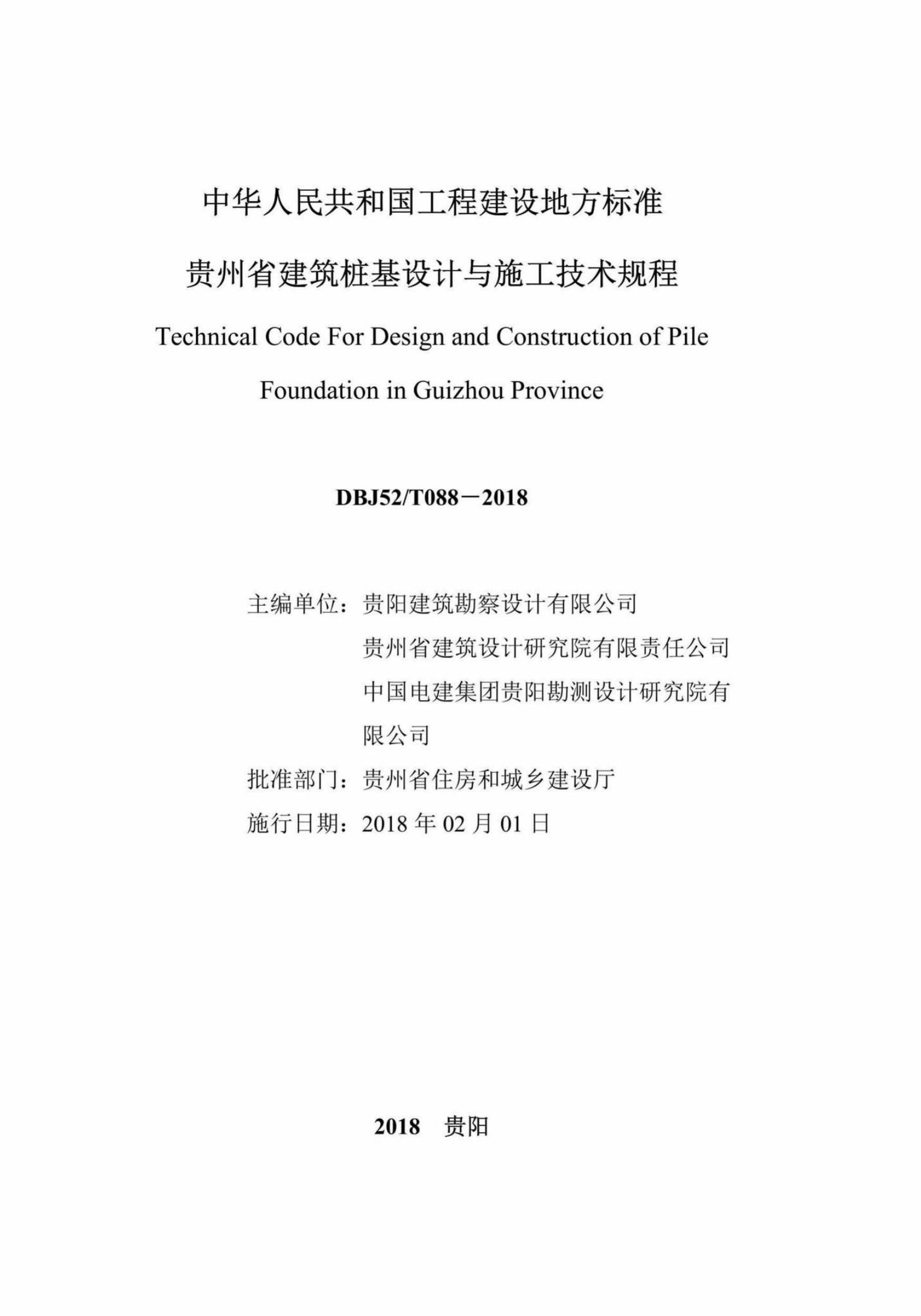 中华人民共和国工程建设地方标准

贵州省建筑桩基设计与施工技术规程

Technical Code For Design and Construction of Pile Foundation in Guizhou Province

DBJ52/T088－2018

主编单位：贵阳建筑勘察设计有限公司
贵州省建筑设计研究院有限责任公司
中国电建集团贵阳勘测设计研究院有限公司
批准部门：贵州省住房和城乡建设厅
施行日期：2018 年 02 月 01 日

2018　贵阳